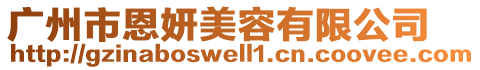 广州市恩妍美容有限公司
http://gzinaboswell1.cn.coovee.com